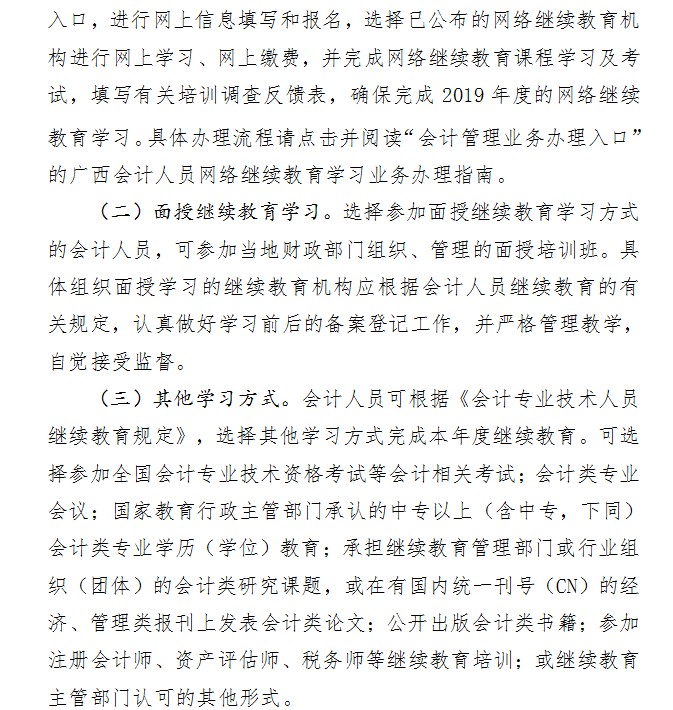 入口，进行网上信息填写和报名，选择已公布的网络继续教育机构进行网上学习、网上缴费，并完成网络继续教育课程学习及考试，填写有关培训调查反馈表，确保完成 2019 年度的网络继续教育学习。具体办理流程请点击并阅读“会计管理业务办理入口”的广西会计人员网络继续教育学习业务办理指南。

（二）面授继续教育学习。选择参加面授继续教育学习方式的会计人员，可参加当地财政部门组织、管理的面授培训班。具体组织面授学习的继续教育机构应根据会计人员继续教育的有关规定，认真做好学习前后的备案登记工作，并严格管理教学，自觉接受监督。

（三）其他学习方式。会计人员可根据《会计专业技术人员继续教育规定》，选择其他学习方式完成本年度继续教育。可选择参加全国会计专业技术资格考试等会计相关考试；会计类专业会议；国家教育行政主管部门承认的中专以上（含中专，下同）会计类专业学历（学位）教育；承担继续教育管理部门或行业组织（团体）的会计类研究课题，或在有国内统一刊号（CN）的经济、管理类报刊上发表会计类论文；公开出版会计类书籍；参加注册会计师、资产评估师、税务师等继续教育培训；或继续教育主管部门认可的其他形式。